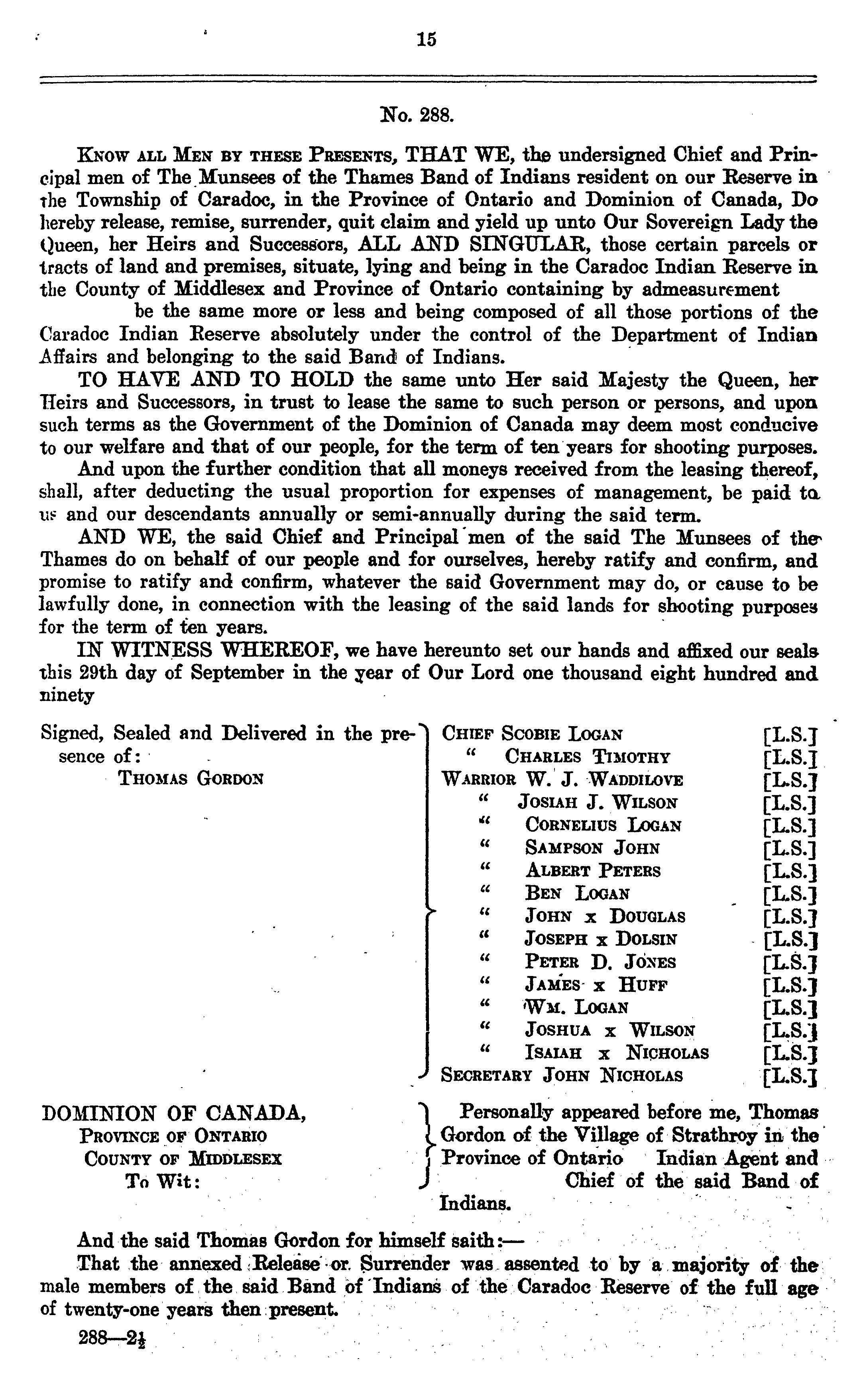 15

No. 288.

KNOW ALL MEN BY THESE PRESENTS, THAT WE, the undersigned Chief and Principal men of The Munsees of the Thames Band of Indians resident on our Reserve in the Township of Caradoc, in the Province of Ontario and Dominion of Canada, Do hereby release, remise, surrender, quit claim and yield up unto Our Sovereign Lady the Queen, her Heirs and Successors, ALL AND SINGULAR, those certain parcels or tracts of land and premises, situate, lying and being in the Caradoc Indian Reserve in the County of Middlesex and Province of Ontario containing by admeasurement be the same more or less and being composed of all those portions of the Caradoc Indian Reserve absolutely under the control of the Department of Indian Affairs and belonging to the said Band of Indians.

TO HAVE AND TO HOLD the same unto Her said Majesty the Queen, her Heirs and Successors, in trust to lease the same to such person or persons, and upon such terms as the Government of the Dominion of Canada may deem most conducive to our welfare and that of our people, for the term of ten years for shooting purposes.

And upon the further condition that all moneys received from the leasing thereof, shall, after deducting the usual proportion for expenses of management, be paid to us and our descendants annually or semi-annually during the said term.

AND WE, the said Chief and Principal men of the said The Munsees of the Thames do on behalf of our people and for ourselves, hereby ratify and confirm, and promise to ratify and confirm, whatever the said Government may do, or cause to be lawfully done, in connection with the leasing of the said lands for shooting purposes for the term of ten years.

IN WITNESS WHEREOF, we have hereunto set our hands and affixed our seals this 29th day of September in the year of Our Lord one thousand eight hundred and ninety

Signed, Sealed and Delivered in the presence of:
THOMAS GORDON

CHIEF SCOBIE LOGAN [L.S.]
" CHARLES TIMOTHY [L.S.]
WARRIOR W. J. WADDILOVE [L.S.]
" JOSIAH J. WILSON [L.S.]
" CORNELIUS LOGAN [L.S.]
" SAMPSON JOHN [L.S.]
" ALBERT PETERS [L.S.]
" BEN LOGAN [L.S.]
" JOHN x DOUGLAS [L.S.]
" JOSEPH x DOLSIN [L.S.]
" PETER D. JONES [L.S.]
" JAMES x HUFF [L.S.]
" WM. LOGAN [L.S.]
" JOSHUA x WILSON [L.S.]
" ISAIAH x NICHOLAS [L.S.]
SECRETARY JOHN NICHOLAS [L.S.]

DOMINION OF CANADA,
PROVINCE OF ONTARIO
COUNTY OF MIDDLESEX
To Wit:

Personally appeared before me, Thomas Gordon of the Village of Strathroy in the Province of Ontario Indian Agent and Chief of the said Band of Indians.

And the said Thomas Gordon for himself saith:—

That the annexed Release or Surrender was assented to by a majority of the male members of the said Band of Indians of the Caradoc Reserve of the full age of twenty-one years then present.

288—2½